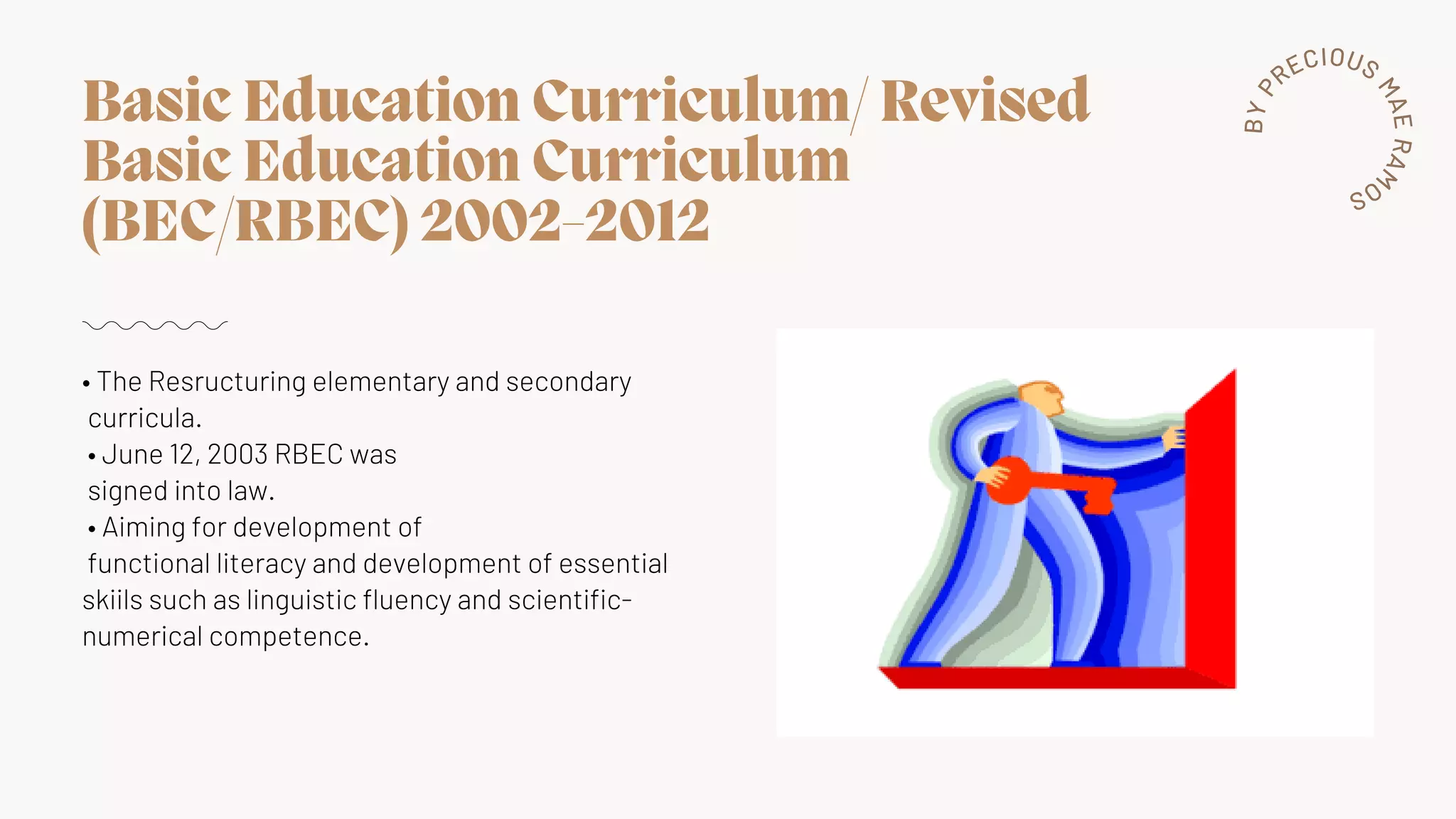 Basic Education Curriculum/ Revised Basic Education Curriculum (BEC/RBEC) 2002-2012

BY PRECIOUS MAE RAMOS

• The Resructuring elementary and secondary curricula.
• June 12, 2003 RBEC was signed into law.
• Aiming for development of functional literacy and development of essential skiils such as linguistic fluency and scientific-numerical competence.